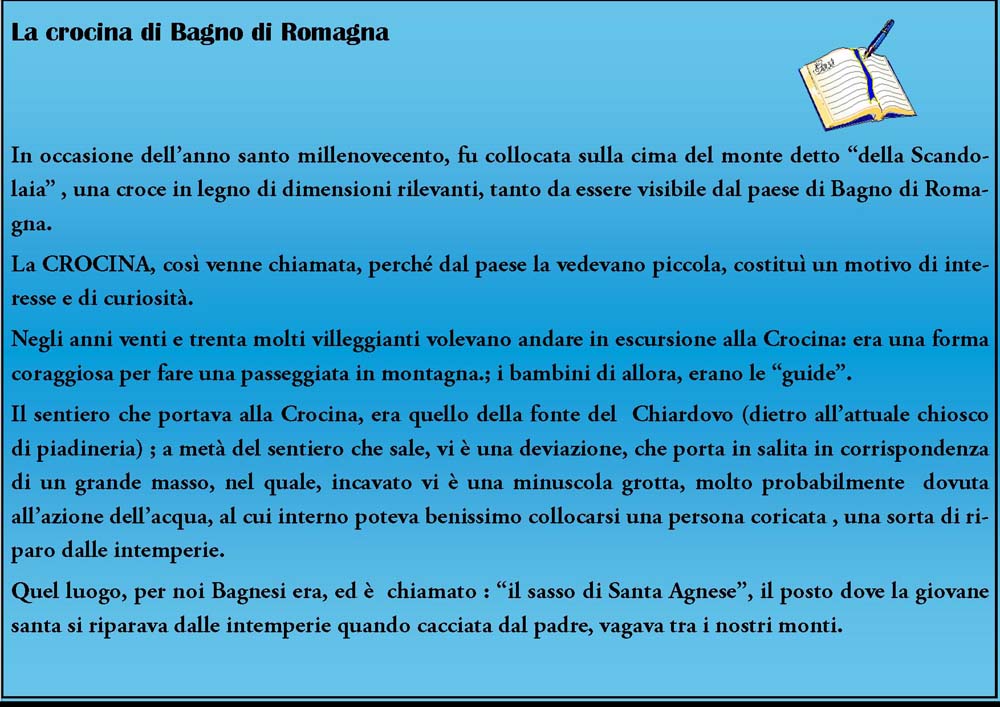 La crocina di Bagno di Romagna

In occasione dell'anno santo millenovecento, fu collocata sulla cima del monte detto "della Scandolaia" , una croce in legno di dimensioni rilevanti, tanto da essere visibile dal paese di Bagno di Romagna.

La CROCINA, così venne chiamata, perché dal paese la vedevano piccola, costituì un motivo di interesse e di curiosità.

Negli anni venti e trenta molti villeggianti volevano andare in escursione alla Crocina: era una forma coraggiosa per fare una passeggiata in montagna.; i bambini di allora, erano le "guide".

Il sentiero che portava alla Crocina, era quello della fonte del Chiardovo (dietro all'attuale chiosco di piadineria) ; a metà del sentiero che sale, vi è una deviazione, che porta in salita in corrispondenza di un grande masso, nel quale, incavato vi è una minuscola grotta, molto probabilmente dovuta all'azione dell'acqua, al cui interno poteva benissimo collocarsi una persona coricata , una sorta di riparo dalle intemperie.

Quel luogo, per noi Bagnesi era, ed è chiamato : "il sasso di Santa Agnese", il posto dove la giovane santa si riparava dalle intemperie quando cacciata dal padre, vagava tra i nostri monti.